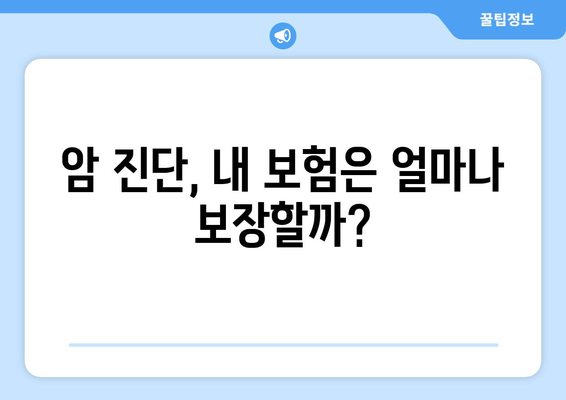 꿀팁정보

암 진단, 내 보험은 얼마나 보장할까?